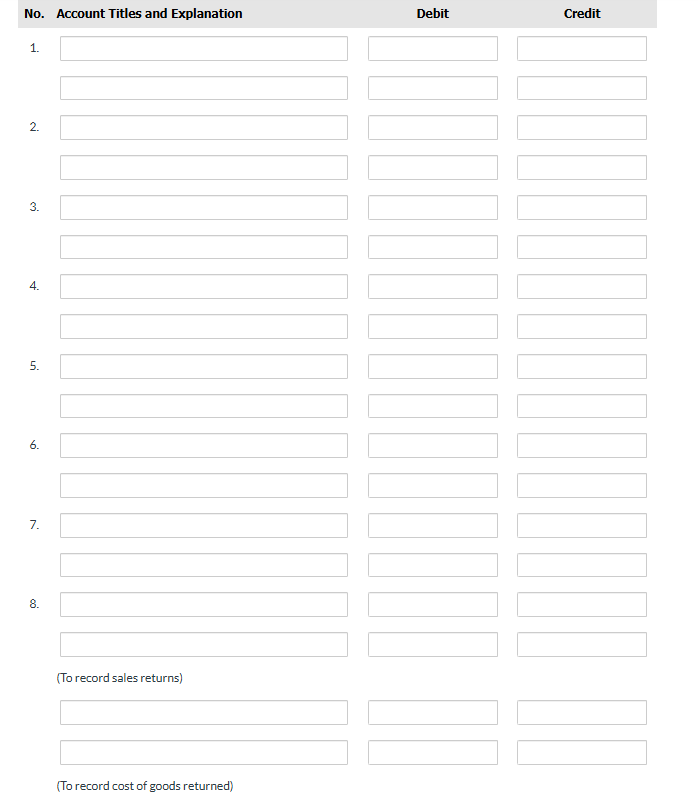 | No. | Account Titles and Explanation | Debit | Credit |
|---|---|---|---|
| 1. | | | |
| | | | |
| 2. | | | |
| | | | |
| 3. | | | |
| | | | |
| 4. | | | |
| | | | |
| 5. | | | |
| | | | |
| 6. | | | |
| | | | |
| 7. | | | |
| | | | |
| 8. | | | |
| | | | |
| | (To record sales returns) | | |
| | | | |
| | | | |
| | (To record cost of goods returned) | | |